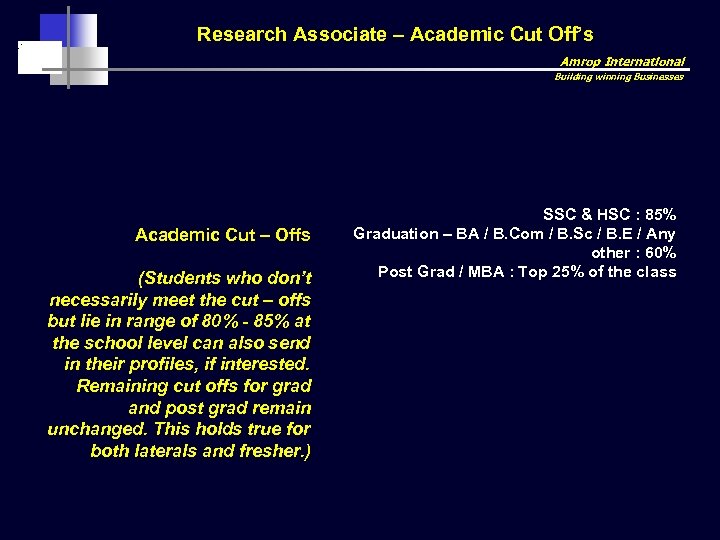 Research Associate – Academic Cut Off's

Amrop International
Building winning Businesses

Academic Cut – Offs

(Students who don't necessarily meet the cut – offs but lie in range of 80% - 85% at the school level can also send in their profiles, if interested. Remaining cut offs for grad and post grad remain unchanged. This holds true for both laterals and fresher.)

SSC & HSC : 85%
Graduation – BA / B.Com / B.Sc / B.E / Any other : 60%
Post Grad / MBA : Top 25% of the class